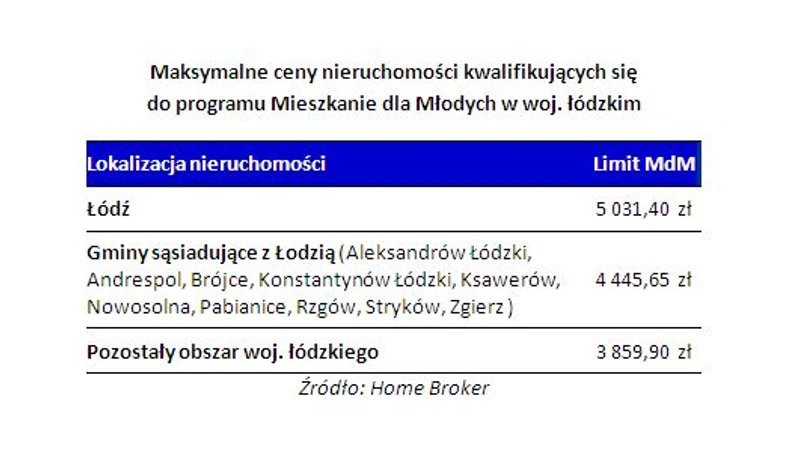 Maksymalne ceny nieruchomości kwalifikujących się do programu Mieszkanie dla Młodych w woj. łódzkim

| Lokalizacja nieruchomości | Limit MdM |
|---|---|
| Łódź | 5 031,40 zł |
| Gminy sąsiadujące z Łodzią (Aleksandrów Łódzki, Andrespol, Brójce, Konstantynów Łódzki, Ksawerów, Nowosolna, Pabianice, Rzgów, Stryków, Zgierz ) | 4 445,65 zł |
| Pozostały obszar woj. łódzkiego | 3 859,90 zł |

Źródło: Home Broker